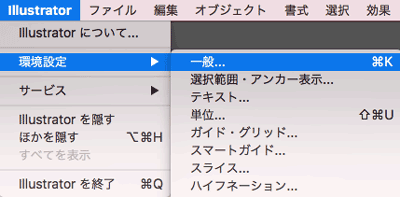 Illustrator ファイル 編集 オブジェクト 書式 選択 効果

Illustrator について...

環境設定 ▶

サービス ▶

Illustrator を隠す
ほかを隠す ⌥⌘H
すべてを表示

Illustrator を終了 ⌘Q

一般... ⌘K
選択範囲・アンカー表示...
テキスト...
単位... ⇧⌘U
ガイド・グリッド...
スマートガイド...
スライス...
ハイフネーション...